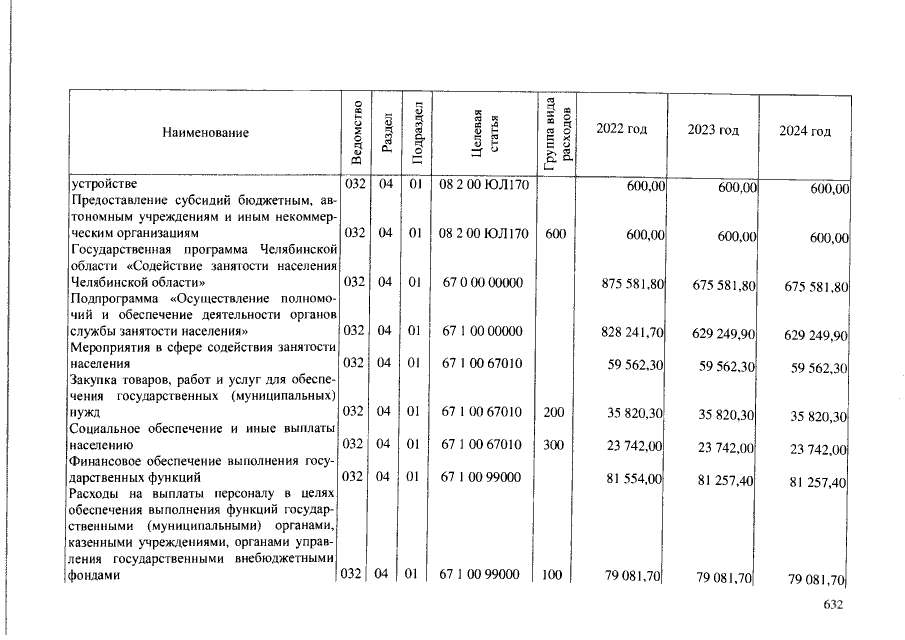 | Наименование | Ведомство | Раздел | Подраздел | Целевая статья | Группа вида расходов | 2022 год | 2023 год | 2024 год |
|---|---|---|---|---|---|---|---|---|
| устройстве | 032 | 04 | 01 | 08 2 00 ЮЛ170 | | 600,00 | 600,00 | 600,00 |
| Предоставление субсидий бюджетным, автономным учреждениям и иным некоммерческим организациям | 032 | 04 | 01 | 08 2 00 ЮЛ170 | 600 | 600,00 | 600,00 | 600,00 |
| Государственная программа Челябинской области «Содействие занятости населения Челябинской области» | 032 | 04 | 01 | 67 0 00 00000 | | 875 581,80 | 675 581,80 | 675 581,80 |
| Подпрограмма «Осуществление полномочий и обеспечение деятельности органов службы занятости населения» | 032 | 04 | 01 | 67 1 00 00000 | | 828 241,70 | 629 249,90 | 629 249,90 |
| Мероприятия в сфере содействия занятости населения | 032 | 04 | 01 | 67 1 00 67010 | | 59 562,30 | 59 562,30 | 59 562,30 |
| Закупка товаров, работ и услуг для обеспечения государственных (муниципальных) нужд | 032 | 04 | 01 | 67 1 00 67010 | 200 | 35 820,30 | 35 820,30 | 35 820,30 |
| Социальное обеспечение и иные выплаты населению | 032 | 04 | 01 | 67 1 00 67010 | 300 | 23 742,00 | 23 742,00 | 23 742,00 |
| Финансовое обеспечение выполнения государственных функций | 032 | 04 | 01 | 67 1 00 99000 | | 81 554,00 | 81 257,40 | 81 257,40 |
| Расходы на выплаты персоналу в целях обеспечения выполнения функций государственными (муниципальными) органами, казенными учреждениями, органами управления государственными внебюджетными фондами | 032 | 04 | 01 | 67 1 00 99000 | 100 | 79 081,70 | 79 081,70 | 79 081,70 |

632